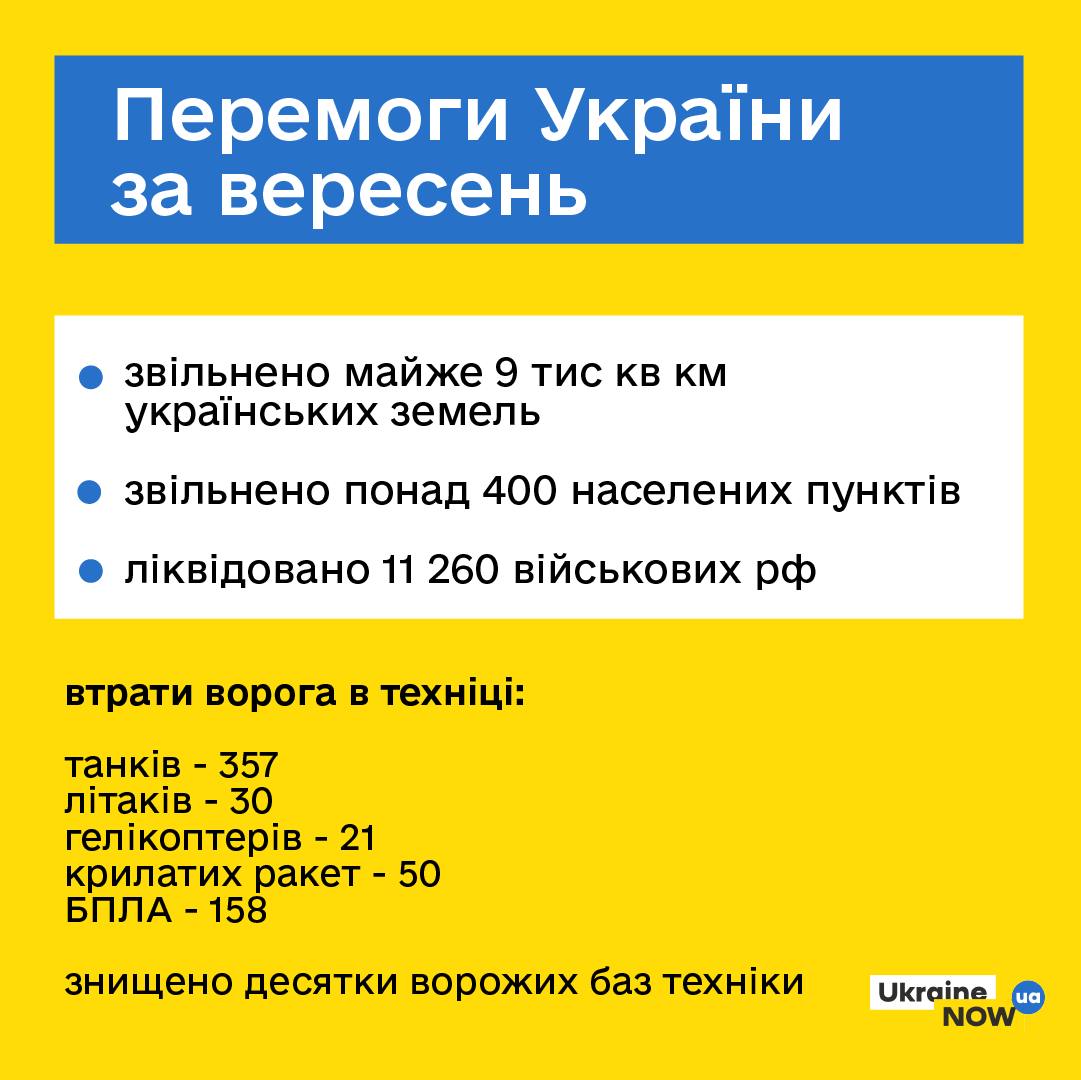 Перемоги України за вересень

• звільнено майже 9 тис кв км українських земель

• звільнено понад 400 населених пунктів

• ліквідовано 11 260 військових рф

втрати ворога в техніці:

танків - 357
літаків - 30
гелікоптерів - 21
крилатих ракет - 50
БПЛА - 158

знищено десятки ворожих баз техніки

Ukraine NOW ua